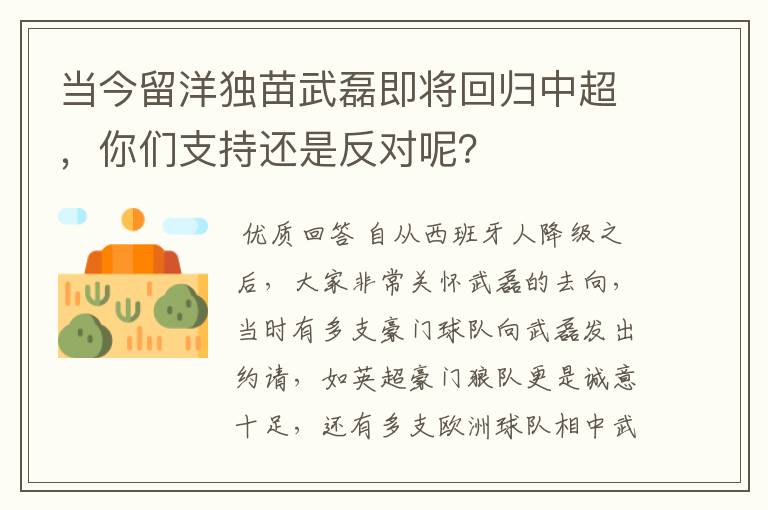 当今留洋独苗武磊即将回归中超，你们支持还是反对呢？

优质回答 自从西班牙人降级之后，大家非常关怀武磊的去向，当时有多支豪门球队向武磊发出约请，如英超豪门狼队更是诚意十足，还有多支欧洲球队相中武